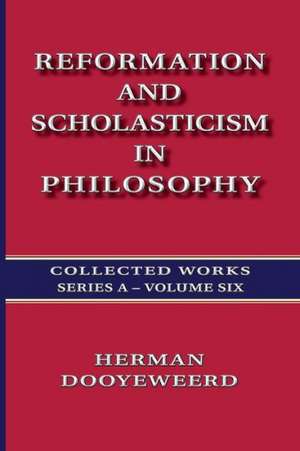 REFORMATION AND SCHOLASTICISM IN PHILOSOPHY

COLLECTED WORKS
SERIES A – VOLUME SIX

HERMAN DOOYEWEERD